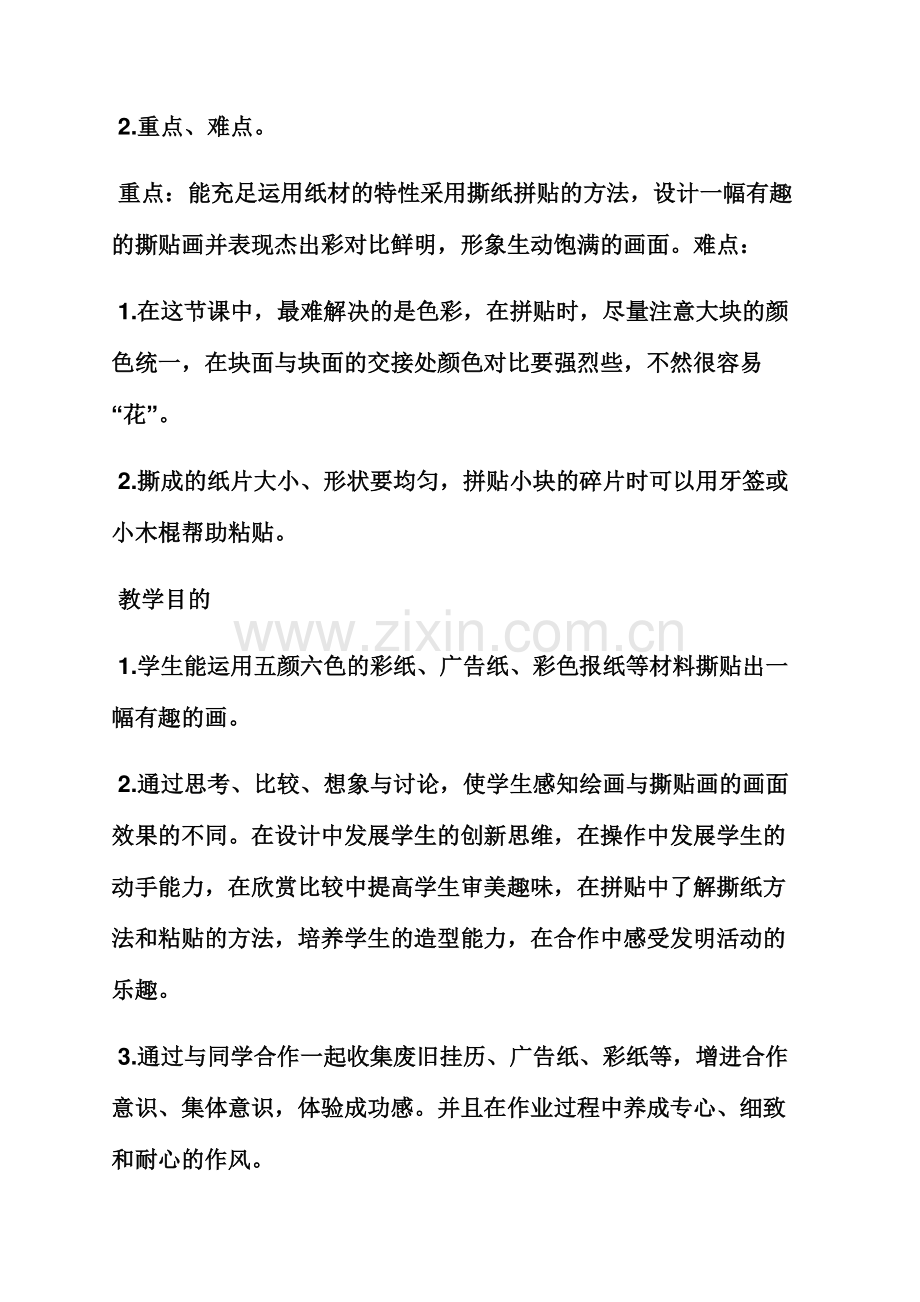 2.重点、难点。

重点：能充足运用纸材的特性采用撕纸拼贴的方法，设计一幅有趣的撕贴画并表现杰出彩对比鲜明，形象生动饱满的画面。难点：

1.在这节课中，最难解决的是色彩，在拼贴时，尽量注意大块的颜色统一，在块面与块面的交接处颜色对比要强烈些，不然很容易“花”。

2.撕成的纸片大小、形状要均匀，拼贴小块的碎片时可以用牙签或小木棍帮助粘贴。

教学目的

1.学生能运用五颜六色的彩纸、广告纸、彩色报纸等材料撕贴出一幅有趣的画。

2.通过思考、比较、想象与讨论，使学生感知绘画与撕贴画的画面效果的不同。在设计中发展学生的创新思维，在操作中发展学生的动手能力，在欣赏比较中提高学生审美趣味，在拼贴中了解撕纸方法和粘贴的方法，培养学生的造型能力，在合作中感受发明活动的乐趣。

3.通过与同学合作一起收集废旧挂历、广告纸、彩纸等，增进合作意识、集体意识，体验成功感。并且在作业过程中养成专心、细致和耐心的作风。

www.zixin.com.cn